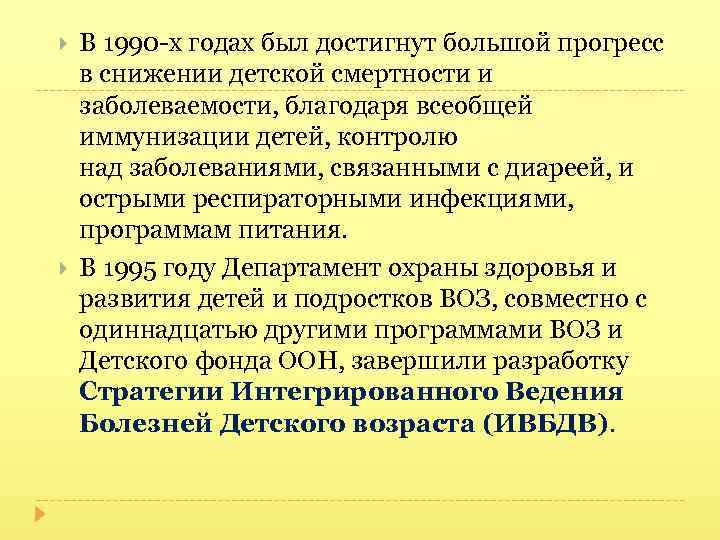 В 1990-х годах был достигнут большой прогресс в снижении детской смертности и заболеваемости, благодаря всеобщей иммунизации детей, контролю над заболеваниями, связанными с диареей, и острыми респираторными инфекциями, программам питания.

В 1995 году Департамент охраны здоровья и развития детей и подростков ВОЗ, совместно с одиннадцатью другими программами ВОЗ и Детского фонда ООН, завершили разработку Стратегии Интегрированного Ведения Болезней Детского возраста (ИВБДВ).